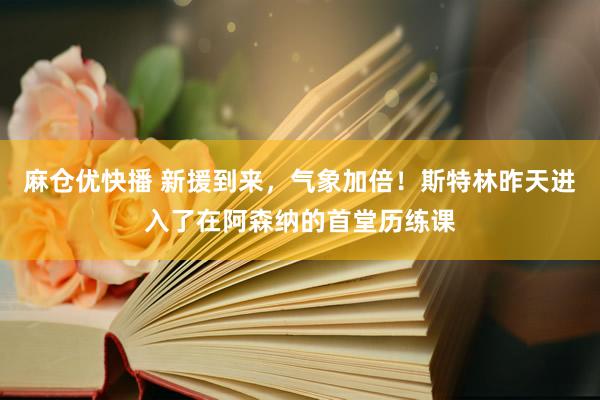 麻仓优快播 新援到来，气象加倍！斯特林昨天进入了在阿森纳的首堂历练课